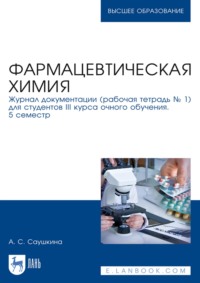 ВЫСШЕЕ ОБРАЗОВАНИЕ

ФАРМАЦЕВТИЧЕСКАЯ ХИМИЯ

Журнал документации (рабочая тетрадь № 1) для студентов III курса очного обучения. 5 семестр

А. С. Саушкина

ЛАНЬ

E.LANBOOK.COM